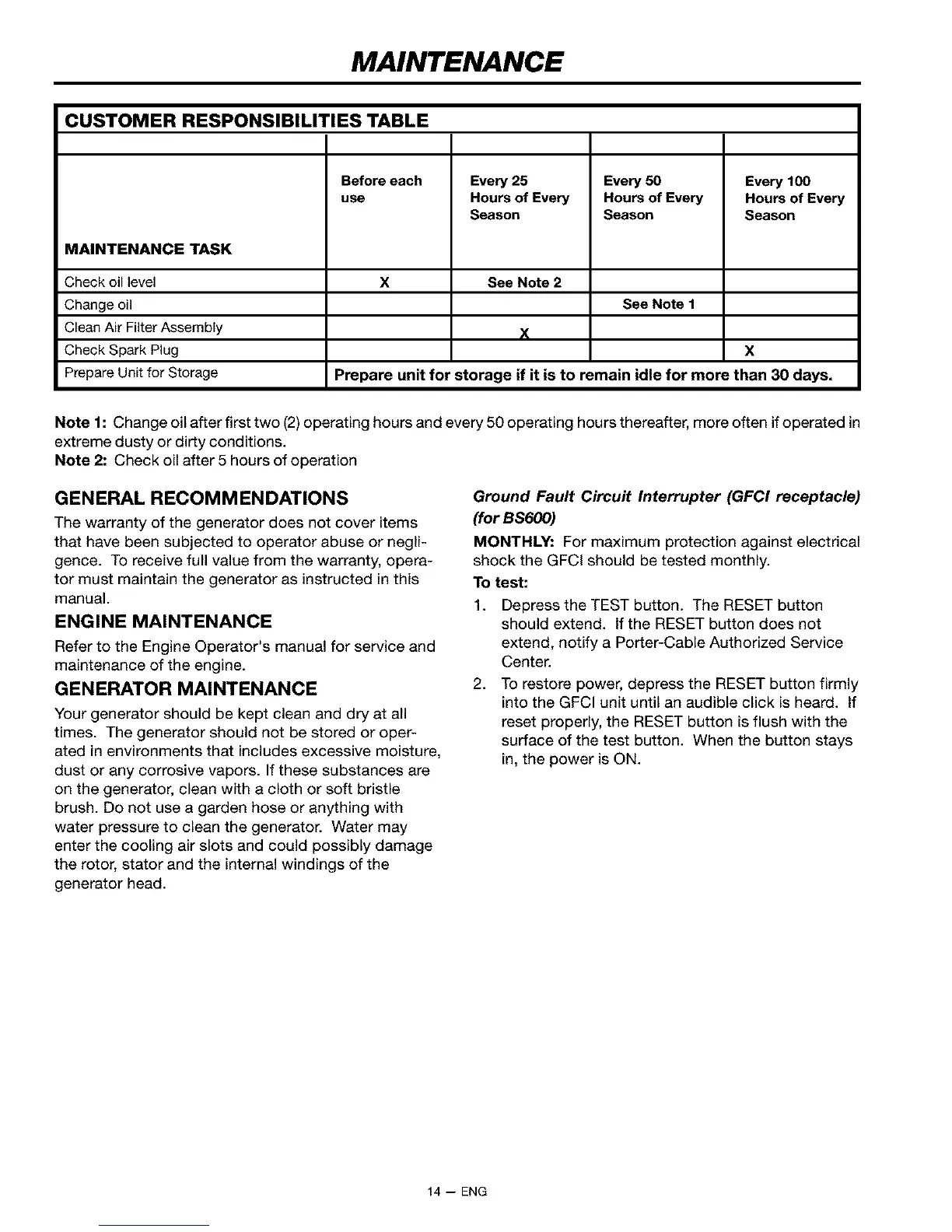 MAINTENANCE

CUSTOMER RESPONSIBILITIES TABLE

| MAINTENANCE TASK | Before each use | Every 25 Hours of Every Season | Every 50 Hours of Every Season | Every 100 Hours of Every Season |
|---|---|---|---|---|
| Check oil level | X | See Note 2 | | |
| Change oil | | | See Note 1 | |
| Clean Air Filter Assembly | | X | | |
| Check Spark Plug | | | | X |
| Prepare Unit for Storage | Prepare unit for storage if it is to remain idle for more than 30 days. | | | |

Note 1: Change oil after first two (2) operating hours and every 50 operating hours thereafter, more often if operated in extreme dusty or dirty conditions.
Note 2: Check oil after 5 hours of operation

GENERAL RECOMMENDATIONS

The warranty of the generator does not cover items that have been subjected to operator abuse or negligence. To receive full value from the warranty, operator must maintain the generator as instructed in this manual.

ENGINE MAINTENANCE

Refer to the Engine Operator's manual for service and maintenance of the engine.

GENERATOR MAINTENANCE

Your generator should be kept clean and dry at all times. The generator should not be stored or operated in environments that includes excessive moisture, dust or any corrosive vapors. If these substances are on the generator, clean with a cloth or soft bristle brush. Do not use a garden hose or anything with water pressure to clean the generator. Water may enter the cooling air slots and could possibly damage the rotor, stator and the internal windings of the generator head.

Ground Fault Circuit Interrupter (GFCI receptacle) (for BS600)

MONTHLY: For maximum protection against electrical shock the GFCI should be tested monthly.

To test:

1. Depress the TEST button. The RESET button should extend. If the RESET button does not extend, notify a Porter-Cable Authorized Service Center.

2. To restore power, depress the RESET button firmly into the GFCI unit until an audible click is heard. If reset properly, the RESET button is flush with the surface of the test button. When the button stays in, the power is ON.

14 — ENG